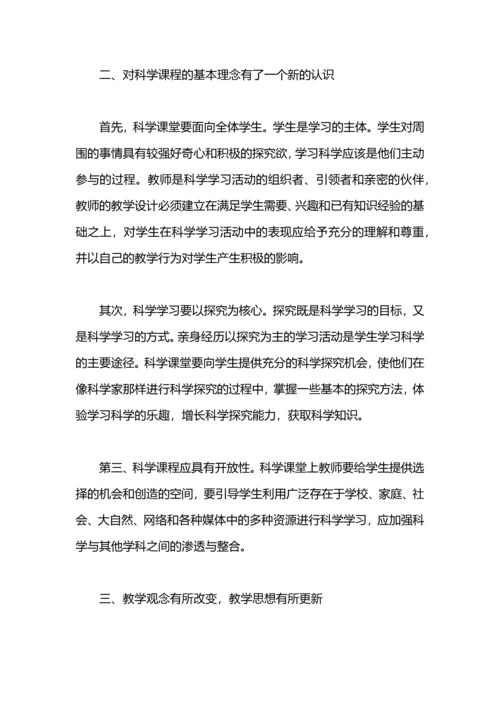 二、对科学课程的基本理念有了一个新的认识

首先，科学课堂要面向全体学生。学生是学习的主体。学生对周围的事情具有较强好奇心和积极的探究欲，学习科学应该是他们主动参与的过程。教师是科学学习活动的组织者、引领者和亲密的伙伴，教师的教学设计必须建立在满足学生需要、兴趣和已有知识经验的基础之上，对学生在科学学习活动中的表现应给予充分的理解和尊重，并以自己的教学行为对学生产生积极的影响。

其次，科学学习要以探究为核心。探究既是科学学习的目标，又是科学学习的方式。亲身经历以探究为主的学习活动是学生学习科学的主要途径。科学课堂要向学生提供充分的科学探究机会，使他们在像科学家那样进行科学探究的过程中，掌握一些基本的探究方法，体验学习科学的乐趣，增长科学探究能力，获取科学知识。

第三、科学课程应具有开放性。科学课堂上教师要给学生提供选择的机会和创造的空间，要引导学生利用广泛存在于学校、家庭、社会、大自然、网络和各种媒体中的多种资源进行科学学习，应加强科学与其他学科之间的渗透与整合。

三、教学观念有所改变，教学思想有所更新